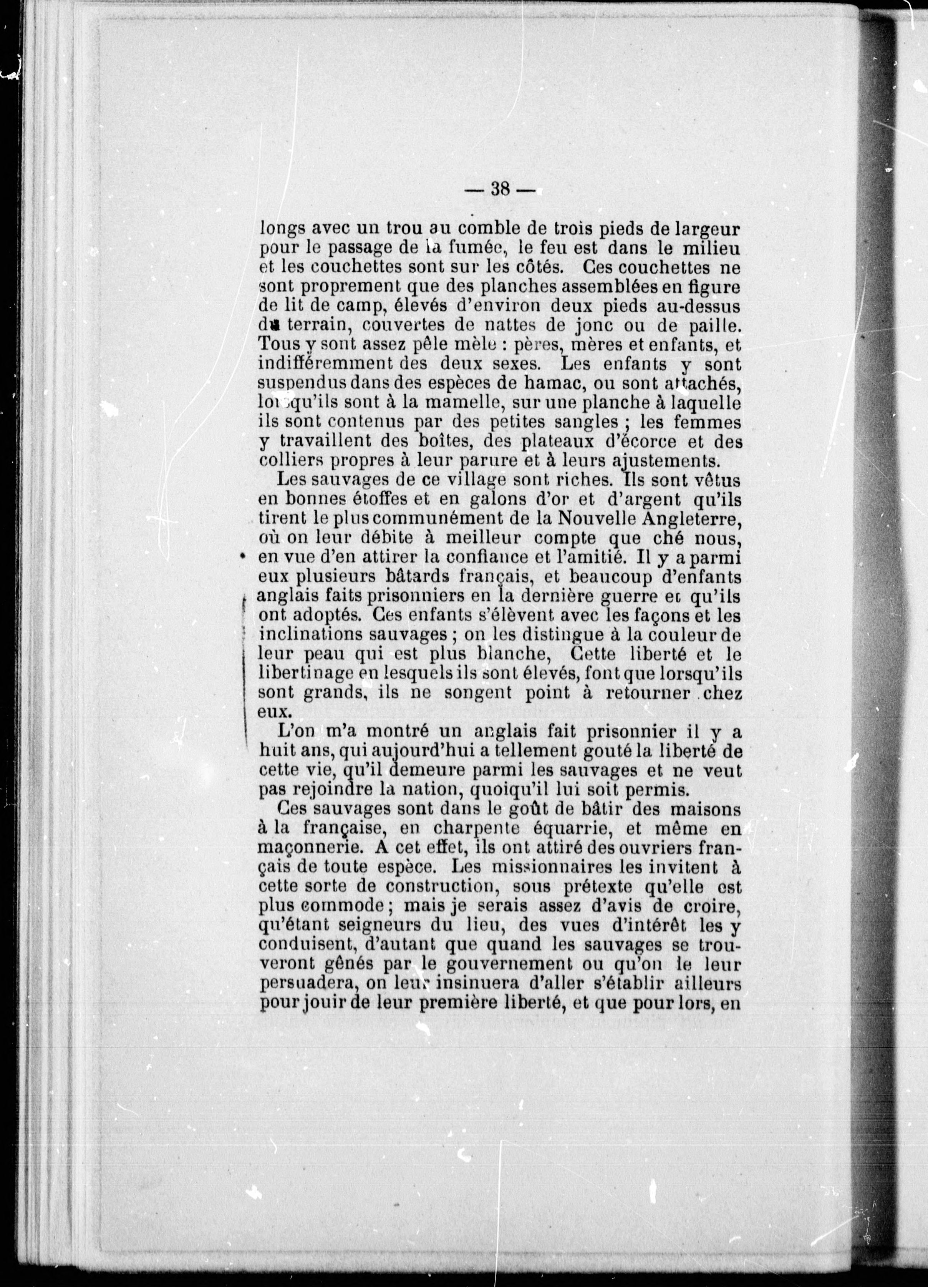 — 38 —

longs avec un trou au comble de trois pieds de largeur pour le passage de la fumée, le feu est dans le milieu et les couchettes sont sur les côtés. Ces couchettes ne sont proprement que des planches assemblées en figure de lit de camp, élevés d'environ deux pieds au-dessus du terrain, couvertes de nattes de jonc ou de paille. Tous y sont assez pêle mèle : pères, mères et enfants, et indifféremment des deux sexes. Les enfants y sont suspendus dans des espèces de hamac, ou sont attachés, lorsqu'ils sont à la mamelle, sur une planche à laquelle ils sont contenus par des petites sangles ; les femmes y travaillent des boîtes, des plateaux d'écorce et des colliers propres à leur parure et à leurs ajustements.

Les sauvages de ce village sont riches. Ils sont vêtus en bonnes étoffes et en galons d'or et d'argent qu'ils tirent le plus communément de la Nouvelle Angleterre, où on leur débite à meilleur compte que ché nous, en vue d'en attirer la confiance et l'amitié. Il y a parmi eux plusieurs bâtards français, et beaucoup d'enfants anglais faits prisonniers en la dernière guerre et qu'ils ont adoptés. Ces enfants s'élèvent avec les façons et les inclinations sauvages ; on les distingue à la couleur de leur peau qui est plus blanche, Cette liberté et le libertinage en lesquels ils sont élevés, font que lorsqu'ils sont grands, ils ne songent point à retourner chez eux.

L'on m'a montré un anglais fait prisonnier il y a huit ans, qui aujourd'hui a tellement gouté la liberté de cette vie, qu'il demeure parmi les sauvages et ne veut pas rejoindre la nation, quoiqu'il lui soit permis.

Ces sauvages sont dans le goût de bâtir des maisons à la française, en charpente équarrie, et même en maçonnerie. A cet effet, ils ont attiré des ouvriers français de toute espèce. Les missionnaires les invitent à cette sorte de construction, sous prétexte qu'elle est plus commode ; mais je serais assez d'avis de croire, qu'étant seigneurs du lieu, des vues d'intérêt les y conduisent, d'autant que quand les sauvages se trouveront gênés par le gouvernement ou qu'on le leur persuadera, on leur insinuera d'aller s'établir ailleurs pour jouir de leur première liberté, et que pour lors, en